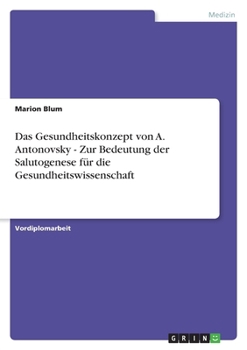 Medizin

Marion Blum

Das Gesundheitskonzept von A. Antonovsky - Zur Bedeutung der Salutogenese für die Gesundheitswissenschaft

Vordiplomarbeit

GRIN